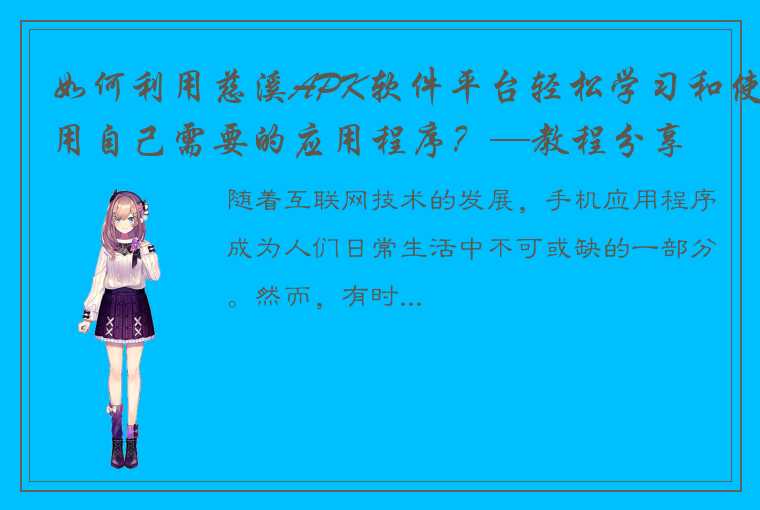 如何利用慈溪APK软件平台轻松学习和使用自己需要的应用程序？—教程分享

随着互联网技术的发展，手机应用程序成为人们日常生活中不可或缺的一部分。然而，有时...